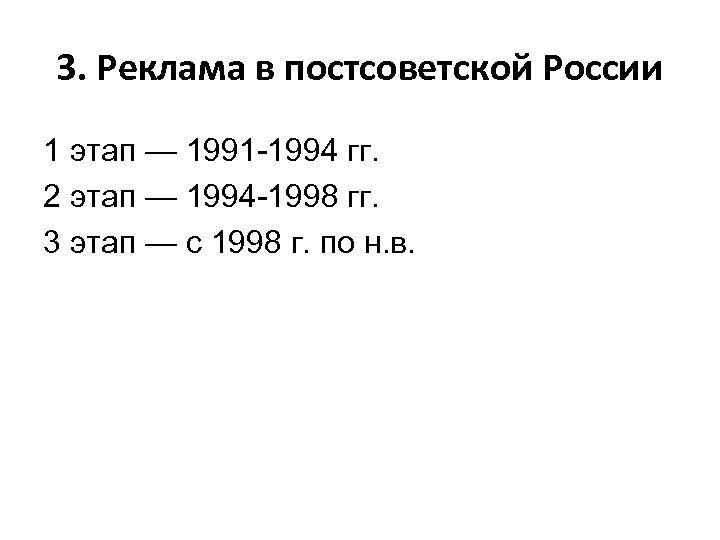 3. Реклама в постсоветской России

1 этап — 1991-1994 гг.

2 этап — 1994-1998 гг.

3 этап — с 1998 г. по н.в.